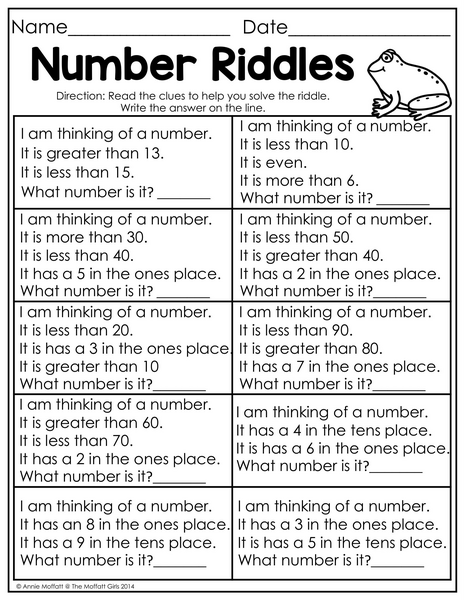 Name____ Date____

Number Riddles

Direction: Read the clues to help you solve the riddle. Write the answer on the line.

I am thinking of a number.
It is greater than 13.
It is less than 15.
What number is it? ____

I am thinking of a number.
It is less than 10.
It is even.
It is more than 6.
What number is it? ____

I am thinking of a number.
It is more than 30.
It is less than 40.
It has a 5 in the ones place.
What number is it? ____

I am thinking of a number.
It is less than 50.
It is greater than 40.
It has a 2 in the ones place.
What number is it?____

I am thinking of a number.
It is less than 20.
It is has a 3 in the ones place.
It is greater than 10
What number is it?____

I am thinking of a number.
It is less than 90.
It is greater than 80.
It has a 7 in the ones place.
What number is it?____

I am thinking of a number.
It is greater than 60.
It is less than 70.
It has a 2 in the ones place.
What number is it?____

I am thinking of a number.
It has a 4 in the tens place.
It is has a 6 in the ones place.
What number is it?____

I am thinking of a number.
It has an 8 in the ones place.
It has a 9 in the tens place.
What number is it?____

I am thinking of a number.
It has a 3 in the ones place.
It is has a 5 in the tens place.
What number is it?____

© Annie Moffatt @ The Moffatt Girls 2014